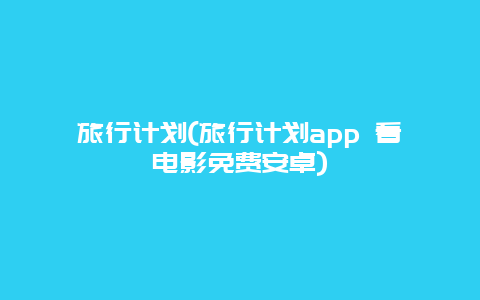 旅行计划(旅行计划app 看电影免费安卓)